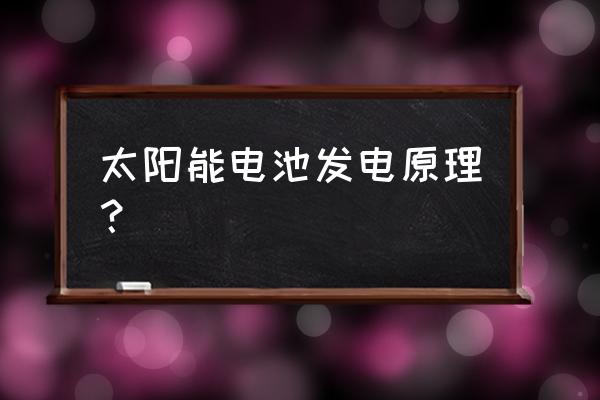 太阳能电池发电原理？